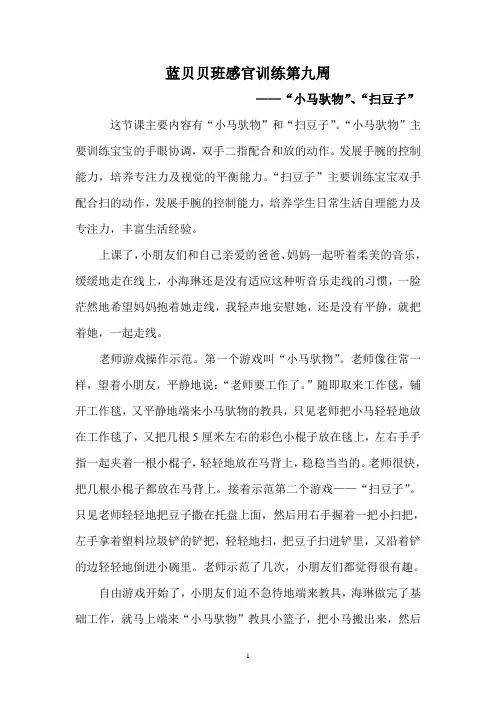 蓝贝贝班感官训练第九周

——“小马驮物”、“扫豆子”

这节课主要内容有“小马驮物”和“扫豆子”。“小马驮物”主要训练宝宝的手眼协调，双手二指配合和放的动作。发展手腕的控制能力，培养专注力及视觉的平衡能力。“扫豆子”主要训练宝宝双手配合扫的动作，发展手腕的控制能力，培养学生日常生活自理能力及专注力，丰富生活经验。

上课了，小朋友们和自己亲爱的爸爸、妈妈一起听着柔美的音乐，缓缓地走在线上，小海琳还是没有适应这种听音乐走线的习惯，一脸茫然地希望妈妈抱着她走线，我轻声地安慰她，还是没有平静，就把着她，一起走线。

老师游戏操作示范。第一个游戏叫“小马驮物”。老师像往常一样，望着小朋友，平静地说：“老师要工作了。”随即取来工作毯，铺开工作毯，又平静地端来小马驮物的教具，只见老师把小马轻轻地放在工作毯了，又把几根5厘米左右的彩色小棍子放在毯上，左右手手指一起夹着一根小棍子，轻轻地放在马背上，稳稳当当的。老师很快，把几根小棍子都放在马背上。接着示范第二个游戏——“扫豆子”。只见老师轻轻地把豆子撒在托盘上面，然后用右手握着一把小扫把，左手拿着塑料垃圾铲的铲把，轻轻地扫，把豆子扫进铲里，又沿着铲的边轻轻地倒进小碗里。老师示范了几次，小朋友们都觉得很有趣。

自由游戏开始了，小朋友们迫不急待地端来教具，海琳做完了基础工作，就马上端来“小马驮物”教具小篮子，把小马搬出来，然后

1